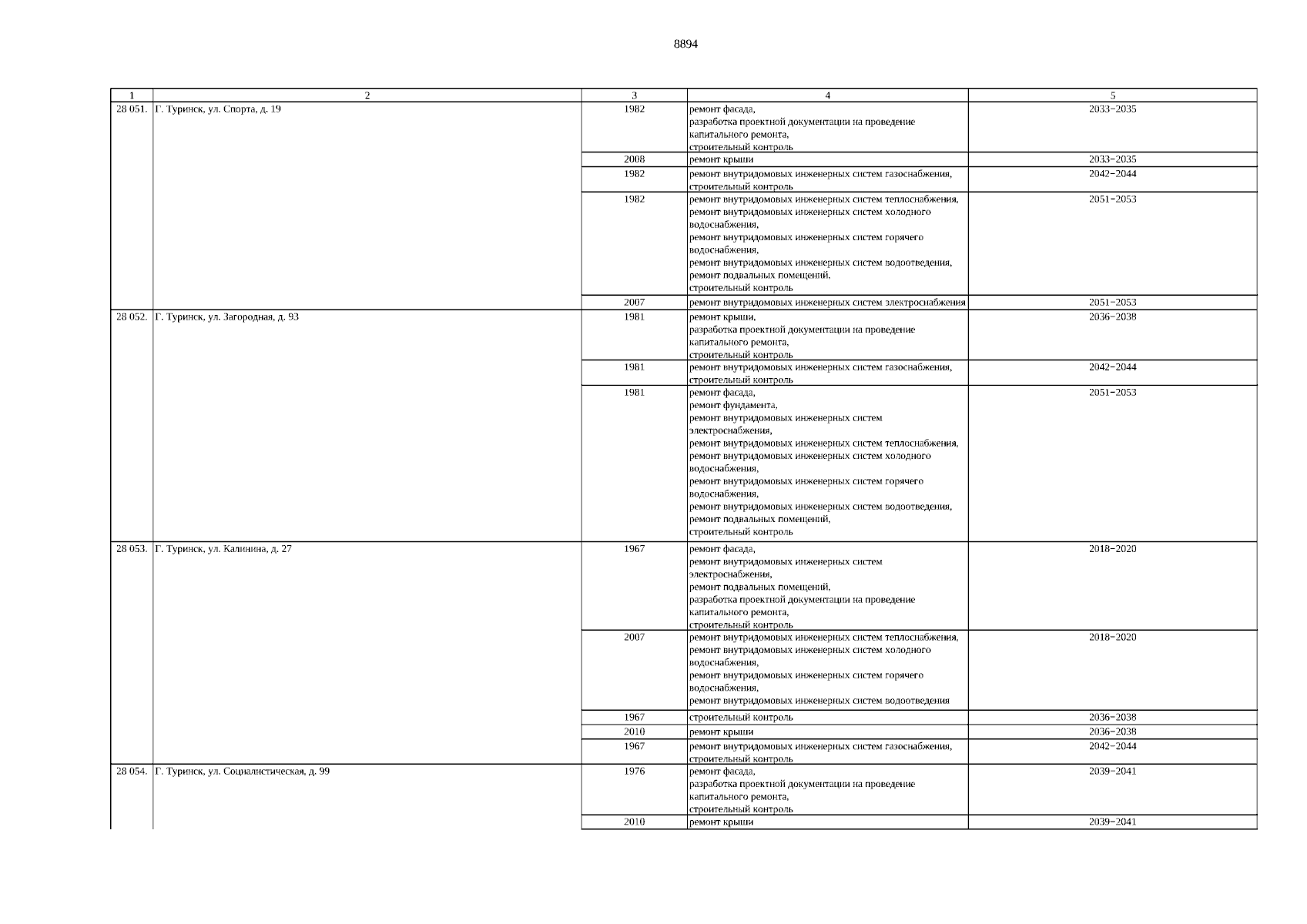 8894

| 1 | 2 | 3 | 4 | 5 |
|---|---|---|---|---|
| 28 051. | Г. Туринск, ул. Спорта, д. 19 | 1982 | ремонт фасада, разработка проектной документации на проведение капитального ремонта, строительный контроль | 2033−2035 |
| | | 2008 | ремонт крыши | 2033−2035 |
| | | 1982 | ремонт внутридомовых инженерных систем газоснабжения, строительный контроль | 2042−2044 |
| | | 1982 | ремонт внутридомовых инженерных систем теплоснабжения, ремонт внутридомовых инженерных систем холодного водоснабжения, ремонт внутридомовых инженерных систем горячего водоснабжения, ремонт внутридомовых инженерных систем водоотведения, ремонт подвальных помещений, строительный контроль | 2051−2053 |
| | | 2007 | ремонт внутридомовых инженерных систем электроснабжения | 2051−2053 |
| 28 052. | Г. Туринск, ул. Загородная, д. 93 | 1981 | ремонт крыши, разработка проектной документации на проведение капитального ремонта, строительный контроль | 2036−2038 |
| | | 1981 | ремонт внутридомовых инженерных систем газоснабжения, строительный контроль | 2042−2044 |
| | | 1981 | ремонт фасада, ремонт фундамента, ремонт внутридомовых инженерных систем электроснабжения, ремонт внутридомовых инженерных систем теплоснабжения, ремонт внутридомовых инженерных систем холодного водоснабжения, ремонт внутридомовых инженерных систем горячего водоснабжения, ремонт внутридомовых инженерных систем водоотведения, ремонт подвальных помещений, строительный контроль | 2051−2053 |
| 28 053. | Г. Туринск, ул. Калинина, д. 27 | 1967 | ремонт фасада, ремонт внутридомовых инженерных систем электроснабжения, ремонт подвальных помещений, разработка проектной документации на проведение капитального ремонта, строительный контроль | 2018−2020 |
| | | 2007 | ремонт внутридомовых инженерных систем теплоснабжения, ремонт внутридомовых инженерных систем холодного водоснабжения, ремонт внутридомовых инженерных систем горячего водоснабжения, ремонт внутридомовых инженерных систем водоотведения | 2018−2020 |
| | | 1967 | строительный контроль | 2036−2038 |
| | | 2010 | ремонт крыши | 2036−2038 |
| | | 1967 | ремонт внутридомовых инженерных систем газоснабжения, строительный контроль | 2042−2044 |
| 28 054. | Г. Туринск, ул. Социалистическая, д. 99 | 1976 | ремонт фасада, разработка проектной документации на проведение капитального ремонта, строительный контроль | 2039−2041 |
| | | 2010 | ремонт крыши | 2039−2041 |